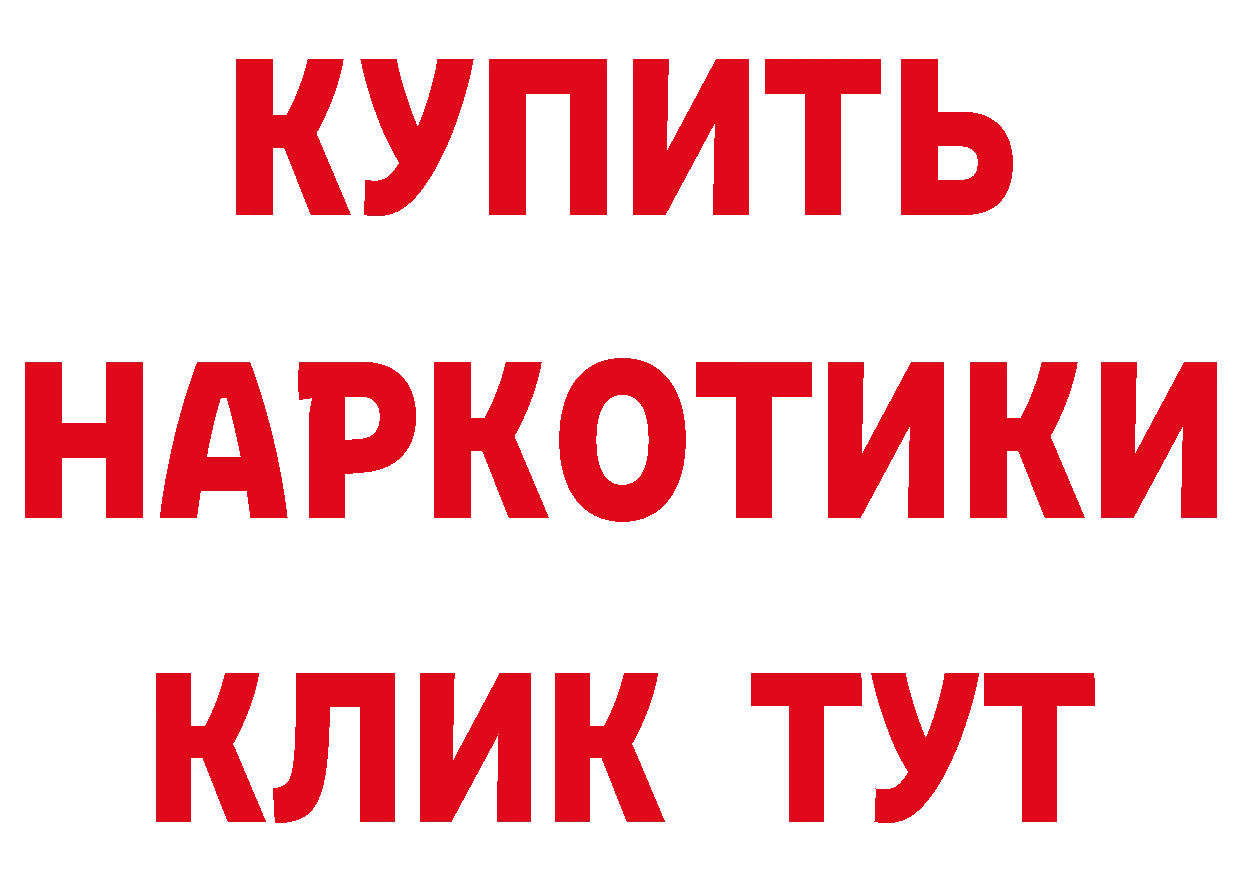 КУПИТЬ
НАРКОТИКИ
КЛИК ТУТ